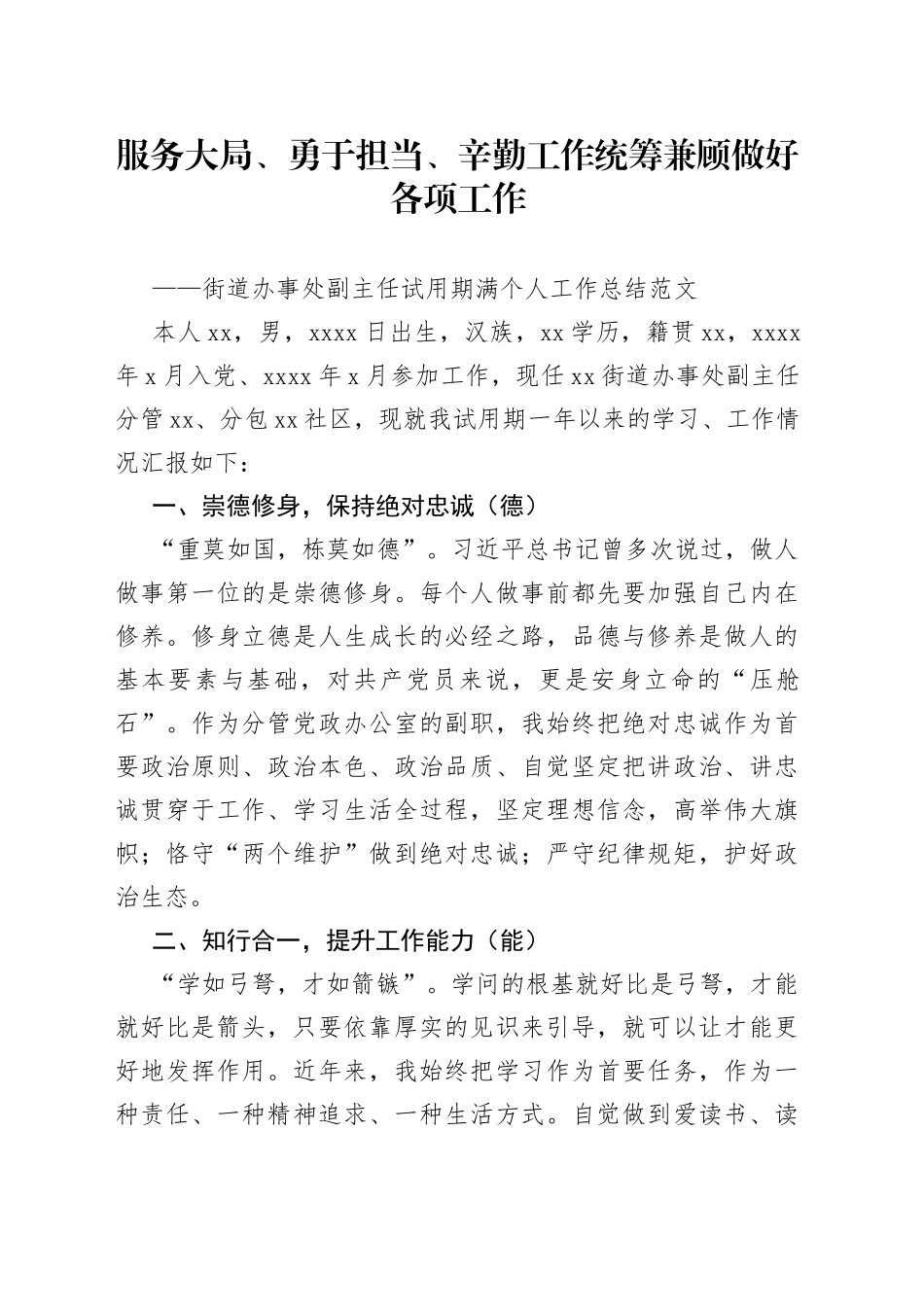 服务大局、勇于担当、辛勤工作统筹兼顾做好各项工作

——街道办事处副主任试用期满个人工作总结范文

本人 xx，男，xxxx 日出生，汉族，xx 学历，籍贯 xx，xxxx 年 x 月入党、xxxx 年 x 月参加工作，现任 xx 街道办事处副主任分管 xx、分包 xx 社区，现就我试用期一年以来的学习、工作情况汇报如下：

一、崇德修身，保持绝对忠诚（德）

“重莫如国，栋莫如德”。习近平总书记曾多次说过，做人做事第一位的是崇德修身。每个人做事前都先要加强自己内在修养。修身立德是人生成长的必经之路，品德与修养是做人的基本要素与基础，对共产党员来说，更是安身立命的“压舱石”。作为分管党政办公室的副职，我始终把绝对忠诚作为首要政治原则、政治本色、政治品质、自觉坚定把讲政治、讲忠诚贯穿于工作、学习生活全过程，坚定理想信念，高举伟大旗帜；恪守“两个维护”做到绝对忠诚；严守纪律规矩，护好政治生态。

二、知行合一，提升工作能力（能）

“学如弓弩，才如箭镞”。学问的根基就好比是弓弩，才能就好比是箭头，只要依靠厚实的见识来引导，就可以让才能更好地发挥作用。近年来，我始终把学习作为首要任务，作为一种责任、一种精神追求、一种生活方式。自觉做到爱读书、读